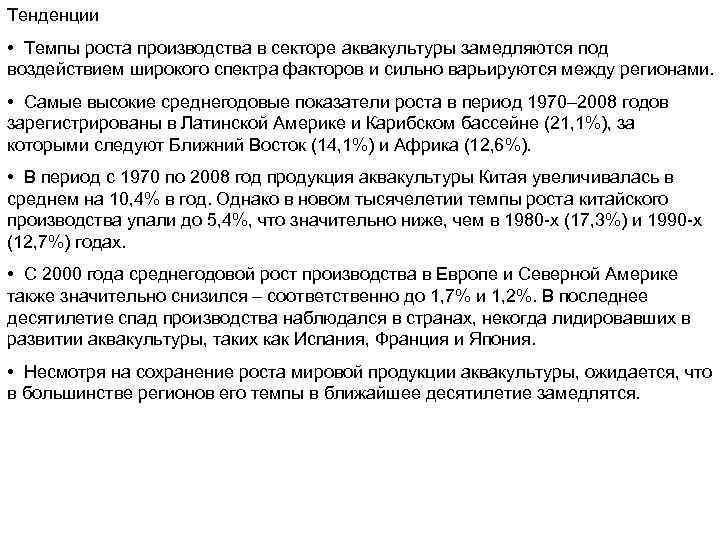 Тенденции

• Темпы роста производства в секторе аквакультуры замедляются под воздействием широкого спектра факторов и сильно варьируются между регионами.

• Самые высокие среднегодовые показатели роста в период 1970–2008 годов зарегистрированы в Латинской Америке и Карибском бассейне (21,1%), за которыми следуют Ближний Восток (14,1%) и Африка (12,6%).

• В период с 1970 по 2008 год продукция аквакультуры Китая увеличивалась в среднем на 10,4% в год. Однако в новом тысячелетии темпы роста китайского производства упали до 5,4%, что значительно ниже, чем в 1980-х (17,3%) и 1990-х (12,7%) годах.

• С 2000 года среднегодовой рост производства в Европе и Северной Америке также значительно снизился – соответственно до 1,7% и 1,2%. В последнее десятилетие спад производства наблюдался в странах, некогда лидировавших в развитии аквакультуры, таких как Испания, Франция и Япония.

• Несмотря на сохранение роста мировой продукции аквакультуры, ожидается, что в большинстве регионов его темпы в ближайшее десятилетие замедлятся.